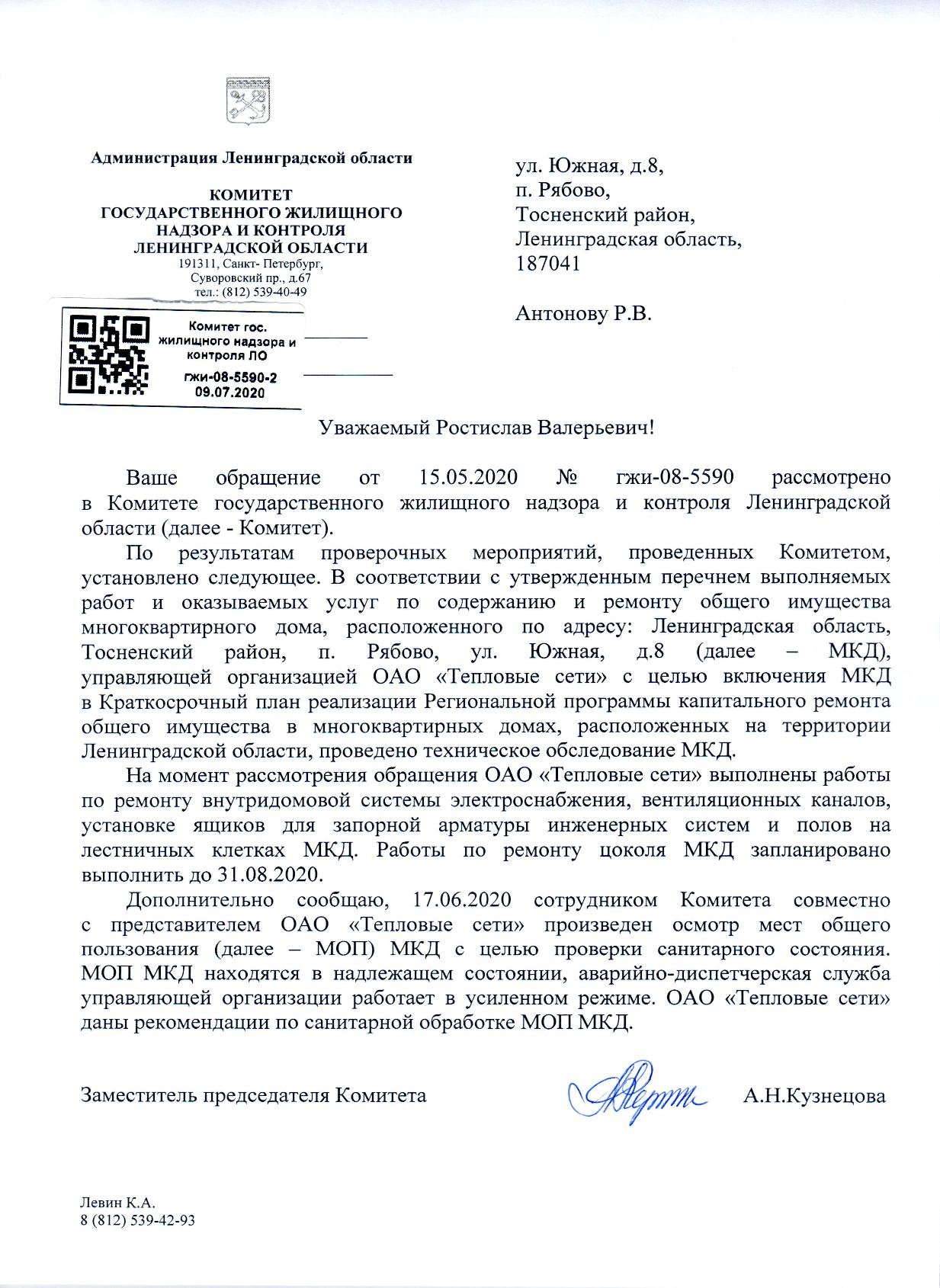 Администрация Ленинградской области

КОМИТЕТ
ГОСУДАРСТВЕННОГО ЖИЛИЩНОГО
НАДЗОРА И КОНТРОЛЯ
ЛЕНИНГРАДСКОЙ ОБЛАСТИ
191311, Санкт- Петербург,
Суворовский пр., д.67
тел.: (812) 539-40-49

Комитет гос. жилищного надзора и контроля ЛО
гжи-08-5590-2
09.07.2020

ул. Южная, д.8,
п. Рябово,
Тосненский район,
Ленинградская область,
187041

Антонову Р.В.

Уважаемый Ростислав Валерьевич!

Ваше обращение от 15.05.2020 № гжи-08-5590 рассмотрено в Комитете государственного жилищного надзора и контроля Ленинградской области (далее - Комитет).

По результатам проверочных мероприятий, проведенных Комитетом, установлено следующее. В соответствии с утвержденным перечнем выполняемых работ и оказываемых услуг по содержанию и ремонту общего имущества многоквартирного дома, расположенного по адресу: Ленинградская область, Тосненский район, п. Рябово, ул. Южная, д.8 (далее – МКД), управляющей организацией ОАО «Тепловые сети» с целью включения МКД в Краткосрочный план реализации Региональной программы капитального ремонта общего имущества в многоквартирных домах, расположенных на территории Ленинградской области, проведено техническое обследование МКД.

На момент рассмотрения обращения ОАО «Тепловые сети» выполнены работы по ремонту внутридомовой системы электроснабжения, вентиляционных каналов, установке ящиков для запорной арматуры инженерных систем и полов на лестничных клетках МКД. Работы по ремонту цоколя МКД запланировано выполнить до 31.08.2020.

Дополнительно сообщаю, 17.06.2020 сотрудником Комитета совместно с представителем ОАО «Тепловые сети» произведен осмотр мест общего пользования (далее – МОП) МКД с целью проверки санитарного состояния. МОП МКД находятся в надлежащем состоянии, аварийно-диспетчерская служба управляющей организации работает в усиленном режиме. ОАО «Тепловые сети» даны рекомендации по санитарной обработке МОП МКД.

Заместитель председателя Комитета А.Н.Кузнецова

Левин К.А.
8 (812) 539-42-93